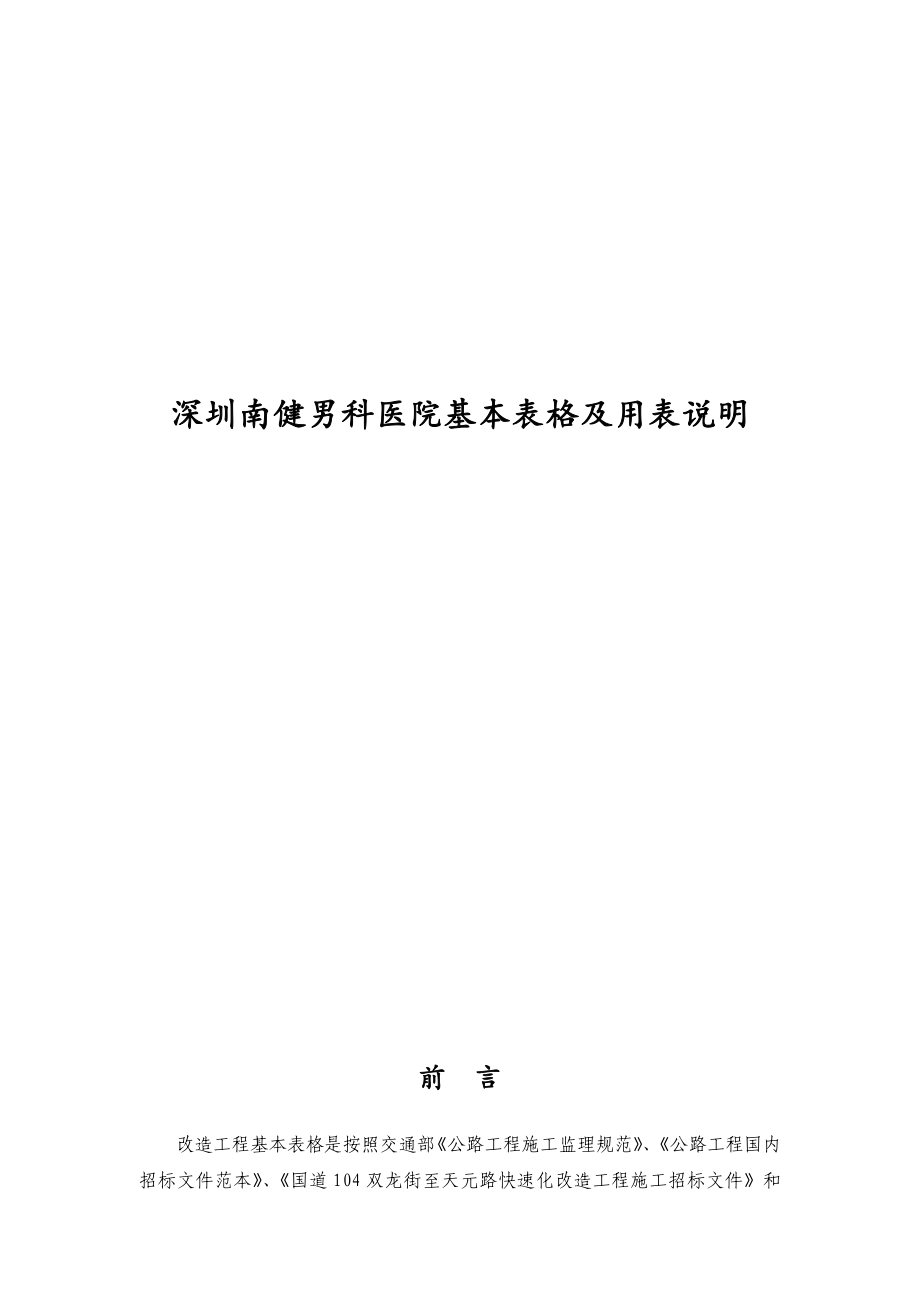 深圳南健男科医院基本表格及用表说明

前　言

改造工程基本表格是按照交通部《公路工程施工监理规范》、《公路工程国内招标文件范本》、《国道104双龙街至天元路快速化改造工程施工招标文件》和